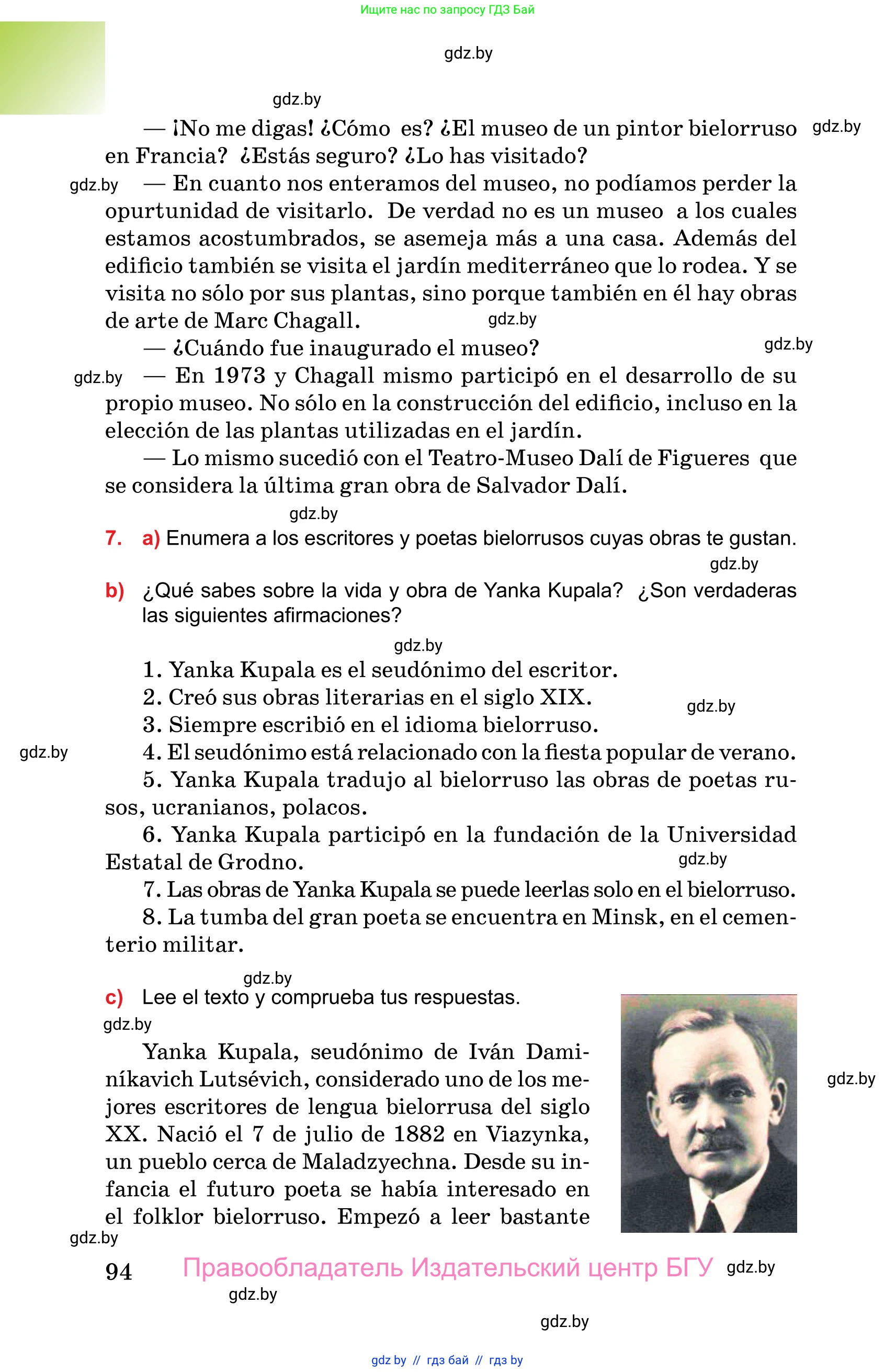 Ищите нас по запросу ГДЗ Бай

gdz.by

gdz.by

— ¡No me digas! ¿Cómo es? ¿El museo de un pintor bielorruso en Francia? ¿Estás seguro? ¿Lo has visitado? gdz.by

gdz.by — En cuanto nos enteramos del museo, no podíamos perder la opurtunidad de visitarlo. De verdad no es un museo a los cuales estamos acostumbrados, se asemeja más a una casa. Además del edificio también se visita el jardín mediterráneo que lo rodea. Y se visita no sólo por sus plantas, sino porque también en él hay obras de arte de Marc Chagall. gdz.by

— ¿Cuándo fue inaugurado el museo? gdz.by

gdz.by — En 1973 y Chagall mismo participó en el desarrollo de su propio museo. No sólo en la construcción del edificio, incluso en la elección de las plantas utilizadas en el jardín.

— Lo mismo sucedió con el Teatro-Museo Dalí de Figueres que se considera la última gran obra de Salvador Dalí.

gdz.by

7. a) Enumera a los escritores y poetas bielorrusos cuyas obras te gustan.

gdz.by

b) ¿Qué sabes sobre la vida y obra de Yanka Kupala? ¿Son verdaderas las siguientes afirmaciones?

gdz.by

1. Yanka Kupala es el seudónimo del escritor.
2. Creó sus obras literarias en el siglo XIX. gdz.by
3. Siempre escribió en el idioma bielorruso.
gdz.by 4. El seudónimo está relacionado con la fiesta popular de verano.
5. Yanka Kupala tradujo al bielorruso las obras de poetas rusos, ucranianos, polacos.
6. Yanka Kupala participó en la fundación de la Universidad Estatal de Grodno. gdz.by
7. Las obras de Yanka Kupala se puede leerlas solo en el bielorruso.
8. La tumba del gran poeta se encuentra en Minsk, en el cementerio militar.

gdz.by

c) Lee el texto y comprueba tus respuestas.

gdz.by

Yanka Kupala, seudónimo de Iván Daminíkavich Lutsévich, considerado uno de los mejores escritores de lengua bielorrusa del siglo XX. Nació el 7 de julio de 1882 en Viazynka, un pueblo cerca de Maladzyechna. Desde su infancia el futuro poeta se había interesado en el folklor bielorruso. Empezó a leer bastante gdz.by

gdz.by

94 Правообладатель Издательский центр БГУ gdz.by

gdz.by

gdz.by

gdz by // гдз бай // гдз by